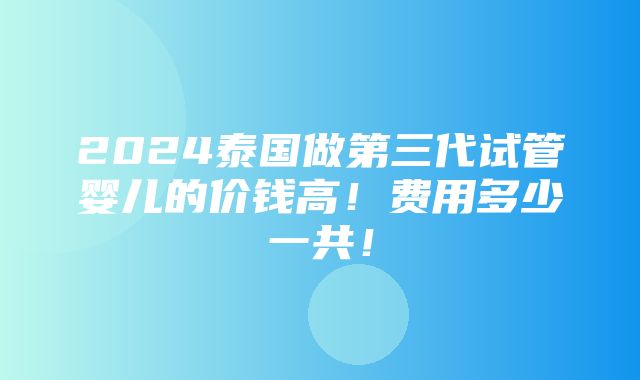 2024泰国做第三代试管婴儿的价钱高！费用多少一共！